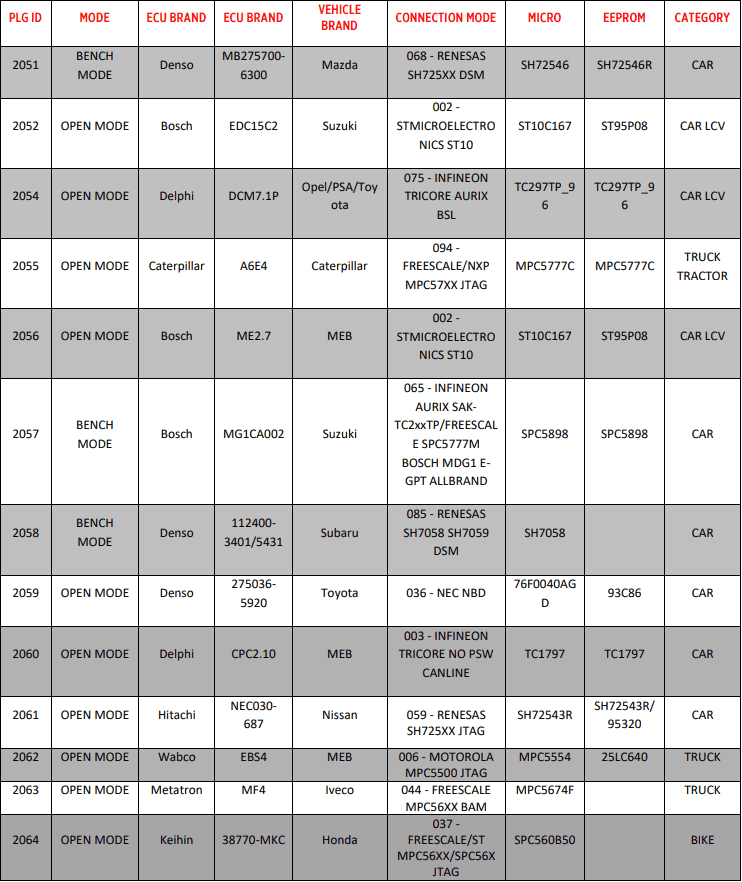 | PLG ID | MODE | ECU BRAND | ECU BRAND | VEHICLE BRAND | CONNECTION MODE | MICRO | EEPROM | CATEGORY |
|---|---|---|---|---|---|---|---|---|
| 2051 | BENCH MODE | Denso | MB275700-6300 | Mazda | 068 - RENESAS SH725XX DSM | SH72546 | SH72546R | CAR |
| 2052 | OPEN MODE | Bosch | EDC15C2 | Suzuki | 002 - STMICROELECTRONICS ST10 | ST10C167 | ST95P08 | CAR LCV |
| 2054 | OPEN MODE | Delphi | DCM7.1P | Opel/PSA/Toyota | 075 - INFINEON TRICORE AURIX BSL | TC297TP_96 | TC297TP_96 | CAR LCV |
| 2055 | OPEN MODE | Caterpillar | A6E4 | Caterpillar | 094 - FREESCALE/NXP MPC57XX JTAG | MPC5777C | MPC5777C | TRUCK TRACTOR |
| 2056 | OPEN MODE | Bosch | ME2.7 | MEB | 002 - STMICROELECTRONICS ST10 | ST10C167 | ST95P08 | CAR LCV |
| 2057 | BENCH MODE | Bosch | MG1CA002 | Suzuki | 065 - INFINEON AURIX SAK-TC2xxTP/FREESCALE SPC5777M BOSCH MDG1 E-GPT ALLBRAND | SPC5898 | SPC5898 | CAR |
| 2058 | BENCH MODE | Denso | 112400-3401/5431 | Subaru | 085 - RENESAS SH7058 SH7059 DSM | SH7058 | | CAR |
| 2059 | OPEN MODE | Denso | 275036-5920 | Toyota | 036 - NEC NBD | 76F0040AGD | 93C86 | CAR |
| 2060 | OPEN MODE | Delphi | CPC2.10 | MEB | 003 - INFINEON TRICORE NO PSW CANLINE | TC1797 | TC1797 | CAR |
| 2061 | OPEN MODE | Hitachi | NEC030-687 | Nissan | 059 - RENESAS SH725XX JTAG | SH72543R | SH72543R/95320 | CAR |
| 2062 | OPEN MODE | Wabco | EBS4 | MEB | 006 - MOTOROLA MPC5500 JTAG | MPC5554 | 25LC640 | TRUCK |
| 2063 | OPEN MODE | Metatron | MF4 | Iveco | 044 - FREESCALE MPC56XX BAM | MPC5674F | | TRUCK |
| 2064 | OPEN MODE | Keihin | 38770-MKC | Honda | 037 - FREESCALE/ST MPC56XX/SPC56X JTAG | SPC560B50 | | BIKE |